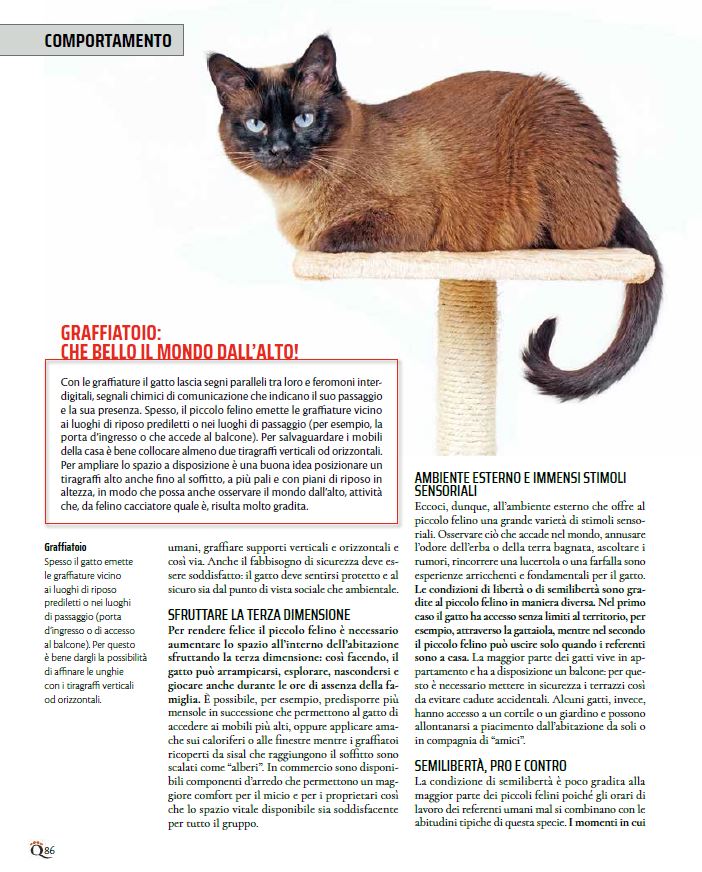 COMPORTAMENTO

GRAFFIATOIO:
CHE BELLO IL MONDO DALL'ALTO!

Con le graffiature il gatto lascia segni paralleli tra loro e feromoni interdigitali, segnali chimici di comunicazione che indicano il suo passaggio e la sua presenza. Spesso, il piccolo felino emette le graffiature vicino ai luoghi di riposo prediletti o nei luoghi di passaggio (per esempio, la porta d'ingresso o che accede al balcone). Per salvaguardare i mobili della casa è bene collocare almeno due tiragraffi verticali od orizzontali. Per ampliare lo spazio a disposizione è una buona idea posizionare un tiragraffi alto anche fino al soffitto, a più pali e con piani di riposo in altezza, in modo che possa anche osservare il mondo dall'alto, attività che, da felino cacciatore quale è, risulta molto gradita.

Graffiatoio
Spesso il gatto emette le graffiature vicino ai luoghi di riposo prediletti o nei luoghi di passaggio (porta d'ingresso o di accesso al balcone). Per questo è bene dargli la possibilità di affinare le unghie con i tiragraffi verticali od orizzontali.

umani, graffiare supporti verticali e orizzontali e così via. Anche il fabbisogno di sicurezza deve essere soddisfatto: il gatto deve sentirsi protetto e al sicuro sia dal punto di vista sociale che ambientale.

SFRUTTARE LA TERZA DIMENSIONE
Per rendere felice il piccolo felino è necessario aumentare lo spazio all'interno dell'abitazione sfruttando la terza dimensione: così facendo, il gatto può arrampicarsi, esplorare, nascondersi e giocare anche durante le ore di assenza della famiglia. È possibile, per esempio, predisporre più mensole in successione che permettono al gatto di accedere ai mobili più alti, oppure applicare amache sui caloriferi o alle finestre mentre i graffiatoi ricoperti da sisal che raggiungono il soffitto sono scalati come "alberi". In commercio sono disponibili componenti d'arredo che permettono un maggiore comfort per il micio e per i proprietari così che lo spazio vitale disponibile sia soddisfacente per tutto il gruppo.

AMBIENTE ESTERNO E IMMENSI STIMOLI SENSORIALI
Eccoci, dunque, all'ambiente esterno che offre al piccolo felino una grande varietà di stimoli sensoriali. Osservare ciò che accade nel mondo, annusare l'odore dell'erba o della terra bagnata, ascoltare i rumori, rincorrere una lucertola o una farfalla sono esperienze arricchenti e fondamentali per il gatto. Le condizioni di libertà o di semilibertà sono gradite al piccolo felino in maniera diversa. Nel primo caso il gatto ha accesso senza limiti al territorio, per esempio, attraverso la gattaiola, mentre nel secondo il piccolo felino può uscire solo quando i referenti sono a casa. La maggior parte dei gatti vive in appartamento e ha a disposizione un balcone: per questo è necessario mettere in sicurezza i terrazzi così da evitare cadute accidentali. Alcuni gatti, invece, hanno accesso a un cortile o un giardino e possono allontanarsi a piacimento dall'abitazione da soli o in compagnia di "amici".

SEMILIBERTÀ, PRO E CONTRO
La condizione di semilibertà è poco gradita alla maggior parte dei piccoli felini poiché gli orari di lavoro dei referenti umani mal si combinano con le abitudini tipiche di questa specie. I momenti in cui

Q86